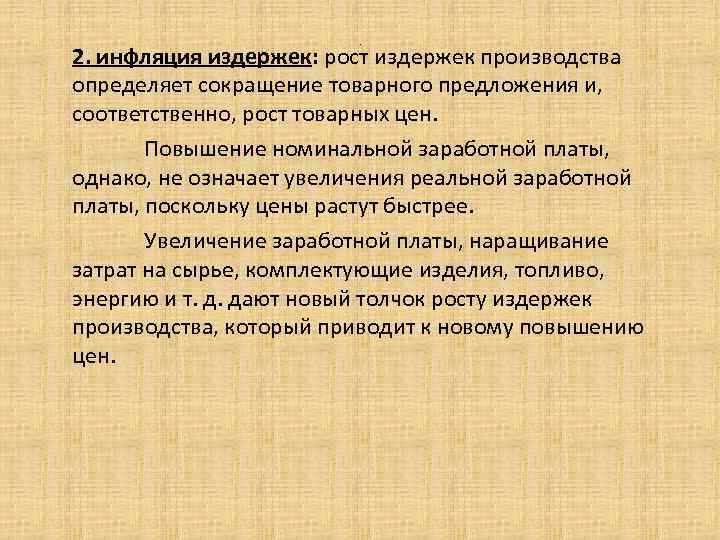 2. инфляция издержек: рост издержек производства определяет сокращение товарного предложения и, соответственно, рост товарных цен.

Повышение номинальной заработной платы, однако, не означает увеличения реальной заработной платы, поскольку цены растут быстрее.

Увеличение заработной платы, наращивание затрат на сырье, комплектующие изделия, топливо, энергию и т. д. дают новый толчок росту издержек производства, который приводит к новому повышению цен.